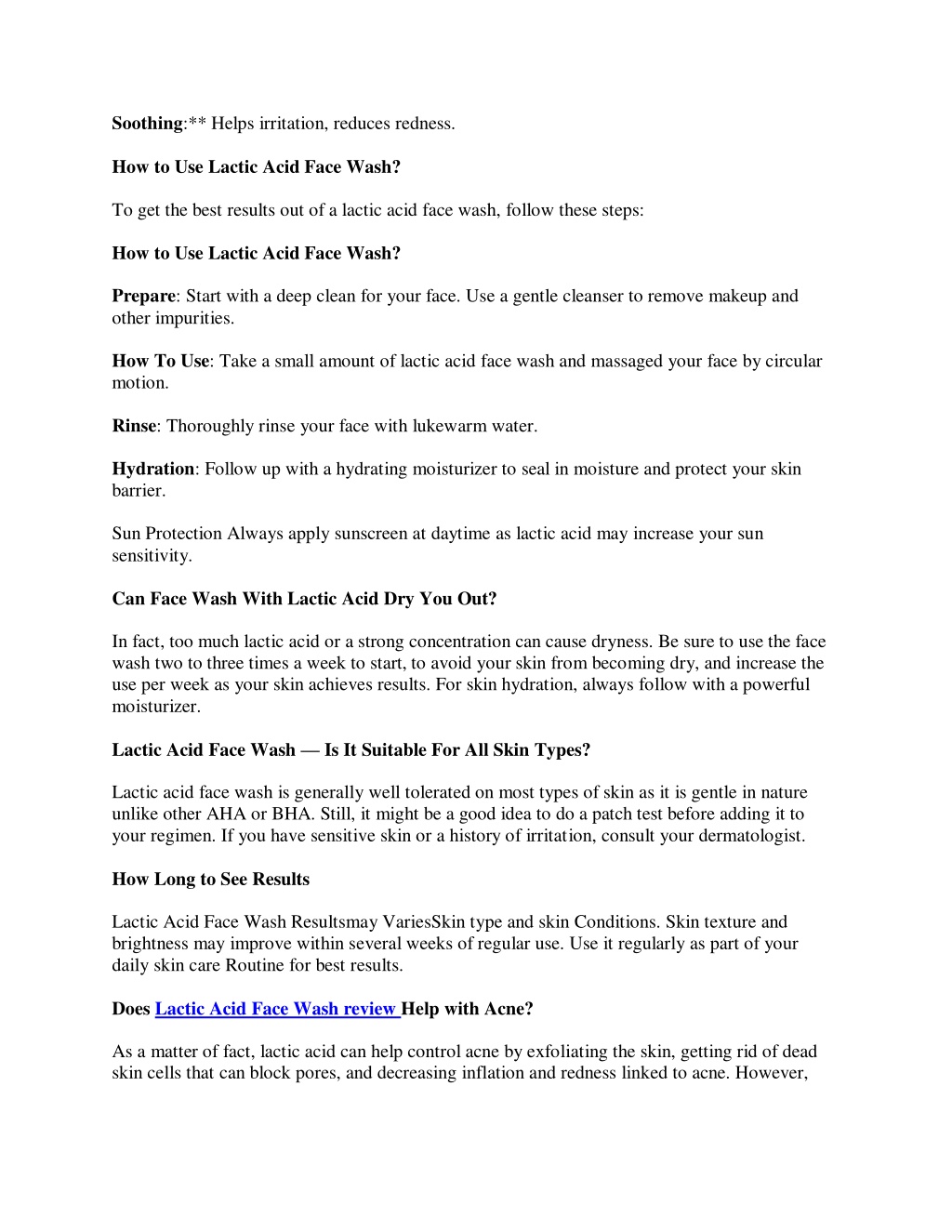 Soothing:** Helps irritation, reduces redness.

How to Use Lactic Acid Face Wash?

To get the best results out of a lactic acid face wash, follow these steps:

How to Use Lactic Acid Face Wash?

Prepare: Start with a deep clean for your face. Use a gentle cleanser to remove makeup and other impurities.

How To Use: Take a small amount of lactic acid face wash and massaged your face by circular motion.

Rinse: Thoroughly rinse your face with lukewarm water.

Hydration: Follow up with a hydrating moisturizer to seal in moisture and protect your skin barrier.

Sun Protection Always apply sunscreen at daytime as lactic acid may increase your sun sensitivity.

Can Face Wash With Lactic Acid Dry You Out?

In fact, too much lactic acid or a strong concentration can cause dryness. Be sure to use the face wash two to three times a week to start, to avoid your skin from becoming dry, and increase the use per week as your skin achieves results. For skin hydration, always follow with a powerful moisturizer.

Lactic Acid Face Wash — Is It Suitable For All Skin Types?

Lactic acid face wash is generally well tolerated on most types of skin as it is gentle in nature unlike other AHA or BHA. Still, it might be a good idea to do a patch test before adding it to your regimen. If you have sensitive skin or a history of irritation, consult your dermatologist.

How Long to See Results

Lactic Acid Face Wash Resultsmay VariesSkin type and skin Conditions. Skin texture and brightness may improve within several weeks of regular use. Use it regularly as part of your daily skin care Routine for best results.

Does Lactic Acid Face Wash review Help with Acne?

As a matter of fact, lactic acid can help control acne by exfoliating the skin, getting rid of dead skin cells that can block pores, and decreasing inflation and redness linked to acne. However,